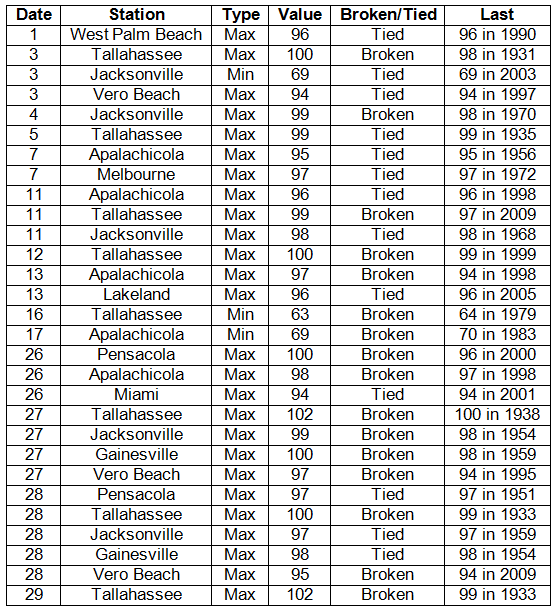 | Date | Station | Type | Value | Broken/Tied | Last |
|---|---|---|---|---|---|
| 1 | West Palm Beach | Max | 96 | Tied | 96 in 1990 |
| 3 | Tallahassee | Max | 100 | Broken | 98 in 1931 |
| 3 | Jacksonville | Min | 69 | Tied | 69 in 2003 |
| 3 | Vero Beach | Max | 94 | Tied | 94 in 1997 |
| 4 | Jacksonville | Max | 99 | Broken | 98 in 1970 |
| 5 | Tallahassee | Max | 99 | Tied | 99 in 1935 |
| 7 | Apalachicola | Max | 95 | Tied | 95 in 1956 |
| 7 | Melbourne | Max | 97 | Tied | 97 in 1972 |
| 11 | Apalachicola | Max | 96 | Tied | 96 in 1998 |
| 11 | Tallahassee | Max | 99 | Broken | 97 in 2009 |
| 11 | Jacksonville | Max | 98 | Tied | 98 in 1968 |
| 12 | Tallahassee | Max | 100 | Broken | 99 in 1999 |
| 13 | Apalachicola | Max | 97 | Broken | 94 in 1998 |
| 13 | Lakeland | Max | 96 | Tied | 96 in 2005 |
| 16 | Tallahassee | Min | 63 | Broken | 64 in 1979 |
| 17 | Apalachicola | Min | 69 | Broken | 70 in 1983 |
| 26 | Pensacola | Max | 100 | Broken | 96 in 2000 |
| 26 | Apalachicola | Max | 98 | Broken | 97 in 1998 |
| 26 | Miami | Max | 94 | Tied | 94 in 2001 |
| 27 | Tallahassee | Max | 102 | Broken | 100 in 1938 |
| 27 | Jacksonville | Max | 99 | Broken | 98 in 1954 |
| 27 | Gainesville | Max | 100 | Broken | 98 in 1959 |
| 27 | Vero Beach | Max | 97 | Broken | 94 in 1995 |
| 28 | Pensacola | Max | 97 | Tied | 97 in 1951 |
| 28 | Tallahassee | Max | 100 | Broken | 99 in 1933 |
| 28 | Jacksonville | Max | 97 | Tied | 97 in 1959 |
| 28 | Gainesville | Max | 98 | Tied | 98 in 1954 |
| 28 | Vero Beach | Max | 95 | Broken | 94 in 2009 |
| 29 | Tallahassee | Max | 102 | Broken | 99 in 1933 |